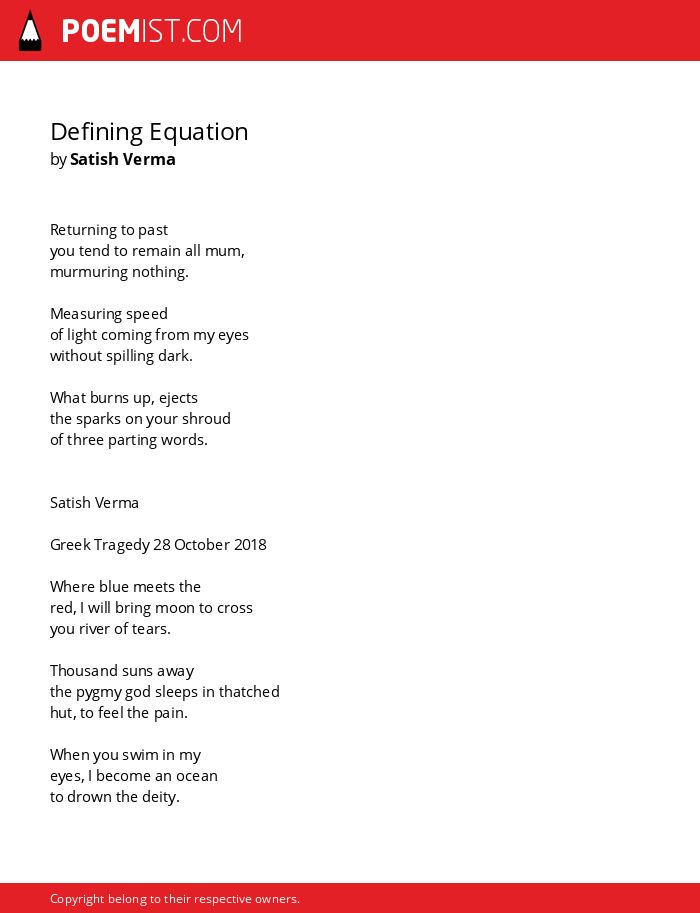 POEMIST.COM

Defining Equation
by Satish Verma

Returning to past
you tend to remain all mum,
murmuring nothing.

Measuring speed
of light coming from my eyes
without spilling dark.

What burns up, ejects
the sparks on your shroud
of three parting words.

Satish Verma

Greek Tragedy 28 October 2018

Where blue meets the
red, I will bring moon to cross
you river of tears.

Thousand suns away
the pygmy god sleeps in thatched
hut, to feel the pain.

When you swim in my
eyes, I become an ocean
to drown the deity.

Copyright belong to their respective owners.